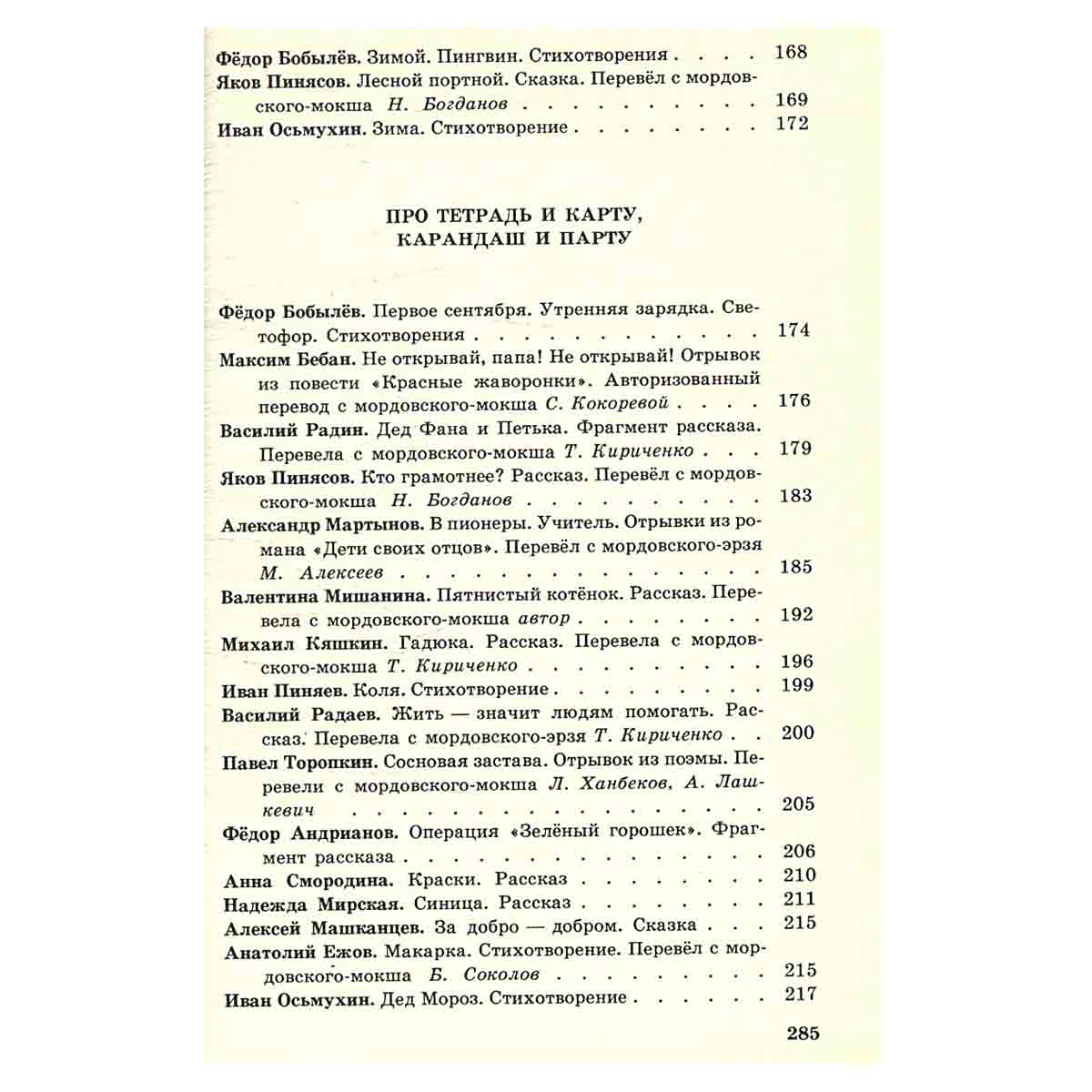 Фёдор Бобылёв. Зимой. Пингвин. Стихотворения 168

Яков Пинясов. Лесной портной. Сказка. Перевёл с мордовского-мокша Н. Богданов 169

Иван Осьмухин. Зима. Стихотворение 172

ПРО ТЕТРАДЬ И КАРТУ,
КАРАНДАШ И ПАРТУ

Фёдор Бобылёв. Первое сентября. Утренняя зарядка. Светофор. Стихотворения 174

Максим Бебан. Не открывай, папа! Не открывай! Отрывок из повести «Красные жаворонки». Авторизованный перевод с мордовского-мокша С. Кокоревой 176

Василий Радин. Дед Фана и Петька. Фрагмент рассказа. Перевела с мордовского-мокша Т. Кириченко 179

Яков Пинясов. Кто грамотнее? Рассказ. Перевёл с мордовского-мокша Н. Богданов 183

Александр Мартынов. В пионеры. Учитель. Отрывки из романа «Дети своих отцов». Перевёл с мордовского-эрзя М. Алексеев 185

Валентина Мишанина. Пятнистый котёнок. Рассказ. Перевела с мордовского-мокша автор 192

Михаил Кяшкин. Гадюка. Рассказ. Перевела с мордовского-мокша Т. Кириченко 196

Иван Пиняев. Коля. Стихотворение 199

Василий Радаев. Жить — значит людям помогать. Рассказ. Перевела с мордовского-эрзя Т. Кириченко 200

Павел Торопкин. Сосновая застава. Отрывок из поэмы. Перевели с мордовского-мокша Л. Ханбеков, А. Лашкевич 205

Фёдор Андрианов. Операция «Зелёный горошек». Фрагмент рассказа 206

Анна Смородина. Краски. Рассказ 210

Надежда Мирская. Синица. Рассказ 211

Алексей Машканцев. За добро — добром. Сказка 215

Анатолий Ежов. Макарка. Стихотворение. Перевёл с мордовского-мокша Б. Соколов 215

Иван Осьмухин. Дед Мороз. Стихотворение 217

285